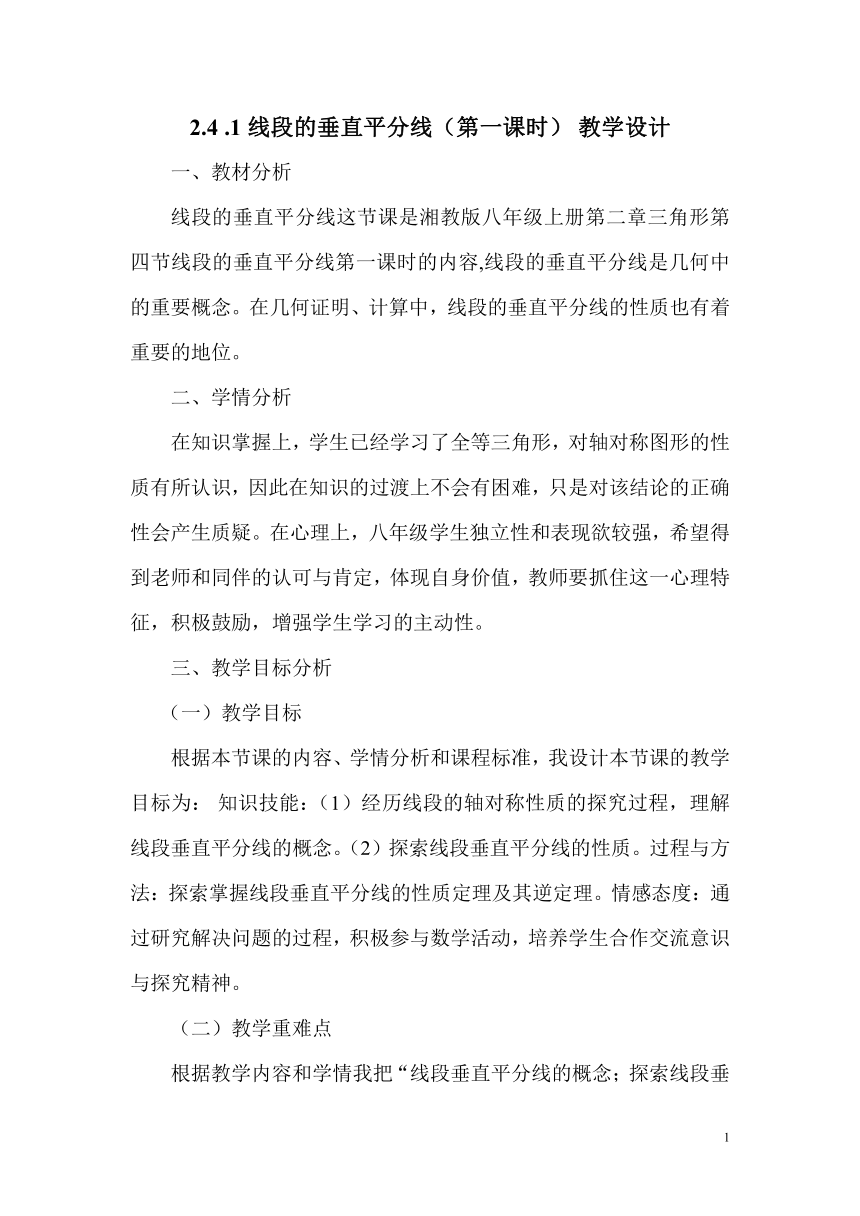 2.4 .1 线段的垂直平分线（第一课时） 教学设计

一、教材分析

线段的垂直平分线这节课是湘教版八年级上册第二章三角形第四节线段的垂直平分线第一课时的内容,线段的垂直平分线是几何中的重要概念。在几何证明、计算中，线段的垂直平分线的性质也有着重要的地位。

二、学情分析

在知识掌握上，学生已经学习了全等三角形，对轴对称图形的性质有所认识，因此在知识的过渡上不会有困难，只是对该结论的正确性会产生质疑。在心理上，八年级学生独立性和表现欲较强，希望得到老师和同伴的认可与肯定，体现自身价值，教师要抓住这一心理特征，积极鼓励，增强学生学习的主动性。

三、教学目标分析

（一）教学目标

根据本节课的内容、学情分析和课程标准，我设计本节课的教学目标为： 知识技能：（1）经历线段的轴对称性质的探究过程，理解线段垂直平分线的概念。（2）探索线段垂直平分线的性质。过程与方法：探索掌握线段垂直平分线的性质定理及其逆定理。情感态度：通过研究解决问题的过程，积极参与数学活动，培养学生合作交流意识与探究精神。

（二）教学重难点

根据教学内容和学情我把“线段垂直平分线的概念；探索线段垂

1